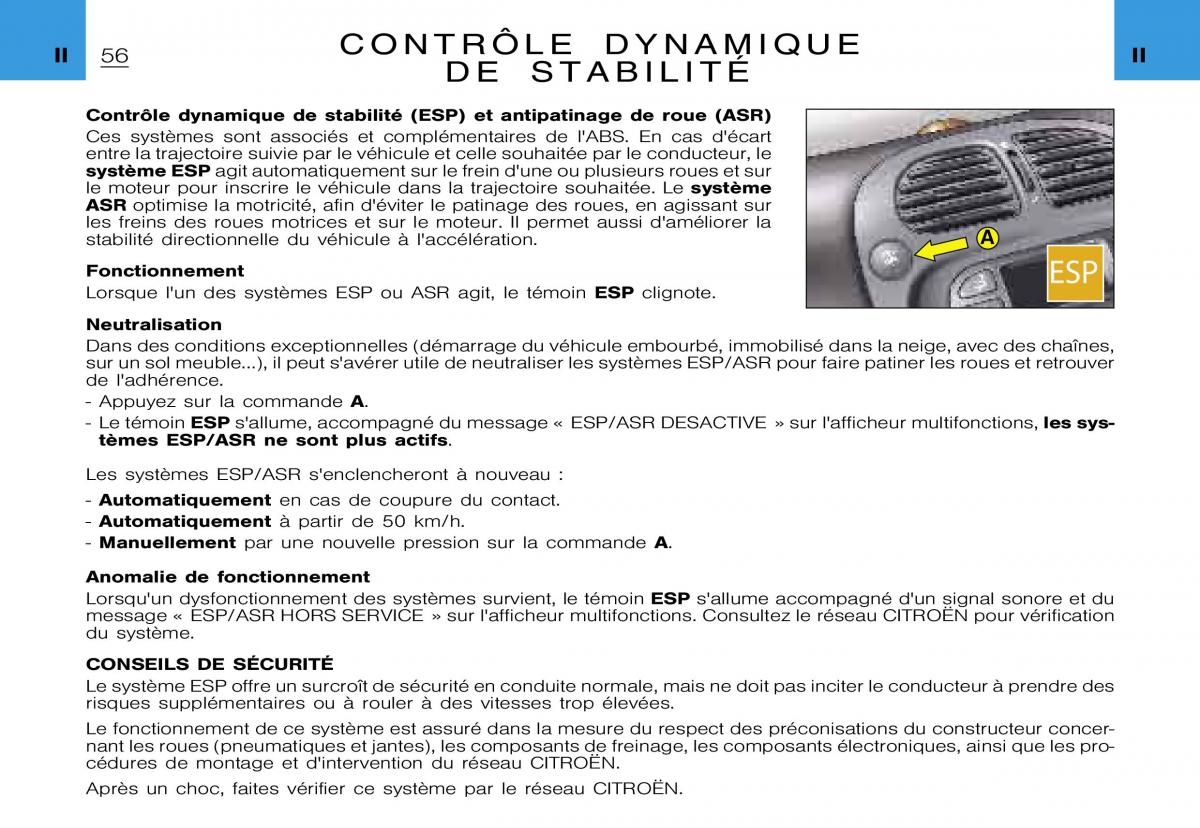 II 56

CONTRÔLE DYNAMIQUE DE STABILITÉ

II

Contrôle dynamique de stabilité (ESP) et antipatinage de roue (ASR)
Ces systèmes sont associés et complémentaires de l'ABS. En cas d'écart entre la trajectoire suivie par le véhicule et celle souhaitée par le conducteur, le système ESP agit automatiquement sur le frein d'une ou plusieurs roues et sur le moteur pour inscrire le véhicule dans la trajectoire souhaitée. Le système ASR optimise la motricité, afin d'éviter le patinage des roues, en agissant sur les freins des roues motrices et sur le moteur. Il permet aussi d'améliorer la stabilité directionnelle du véhicule à l'accélération.

A

ESP

Fonctionnement
Lorsque l'un des systèmes ESP ou ASR agit, le témoin ESP clignote.

Neutralisation
Dans des conditions exceptionnelles (démarrage du véhicule embourbé, immobilisé dans la neige, avec des chaînes, sur un sol meuble...), il peut s'avérer utile de neutraliser les systèmes ESP/ASR pour faire patiner les roues et retrouver de l'adhérence.
- Appuyez sur la commande A.
- Le témoin ESP s'allume, accompagné du message « ESP/ASR DESACTIVE » sur l'afficheur multifonctions, les systèmes ESP/ASR ne sont plus actifs.

Les systèmes ESP/ASR s'enclencheront à nouveau :
- Automatiquement en cas de coupure du contact.
- Automatiquement à partir de 50 km/h.
- Manuellement par une nouvelle pression sur la commande A.

Anomalie de fonctionnement
Lorsqu'un dysfonctionnement des systèmes survient, le témoin ESP s'allume accompagné d'un signal sonore et du message « ESP/ASR HORS SERVICE » sur l'afficheur multifonctions. Consultez le réseau CITROËN pour vérification du système.

CONSEILS DE SÉCURITÉ
Le système ESP offre un surcroît de sécurité en conduite normale, mais ne doit pas inciter le conducteur à prendre des risques supplémentaires ou à rouler à des vitesses trop élevées.

Le fonctionnement de ce système est assuré dans la mesure du respect des préconisations du constructeur concernant les roues (pneumatiques et jantes), les composants de freinage, les composants électroniques, ainsi que les procédures de montage et d'intervention du réseau CITROËN.

Après un choc, faites vérifier ce système par le réseau CITROËN.